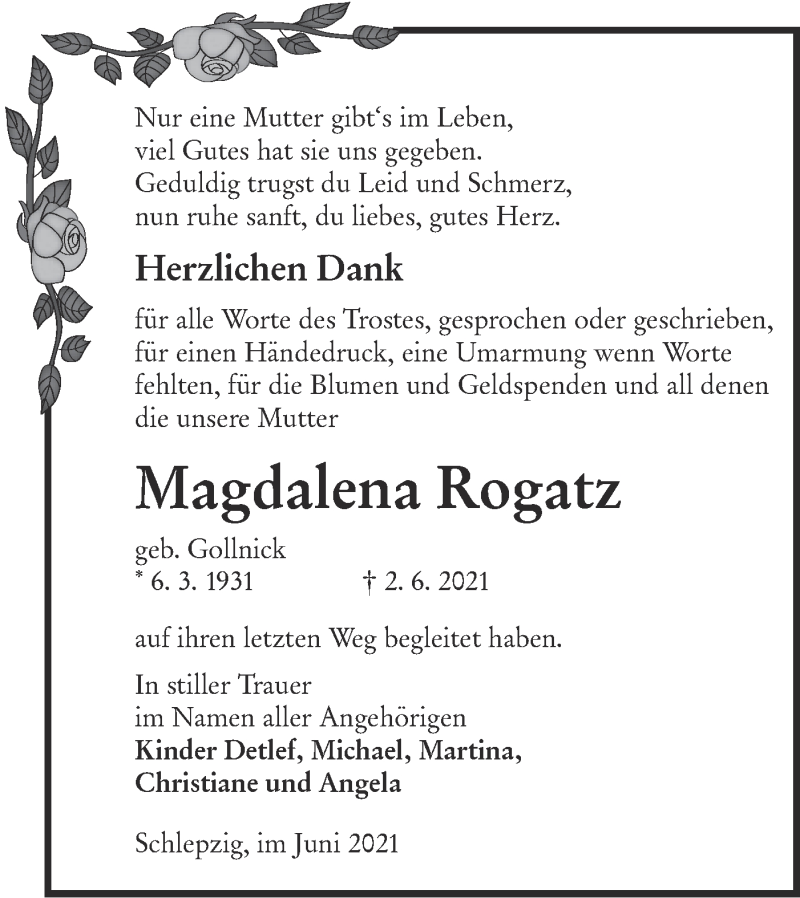 Nur eine Mutter gibt‘s im Leben,
viel Gutes hat sie uns gegeben.
Geduldig trugst du Leid und Schmerz,
nun ruhe sanft, du liebes, gutes Herz.

Herzlichen Dank

für alle Worte des Trostes, gesprochen oder geschrieben, für einen Händedruck, eine Umarmung wenn Worte fehlten, für die Blumen und Geldspenden und all denen die unsere Mutter

Magdalena Rogatz

geb. Gollnick
* 6. 3. 1931 † 2. 6. 2021

auf ihren letzten Weg begleitet haben.

In stiller Trauer
im Namen aller Angehörigen
Kinder Detlef, Michael, Martina,
Christiane und Angela

Schlepzig, im Juni 2021